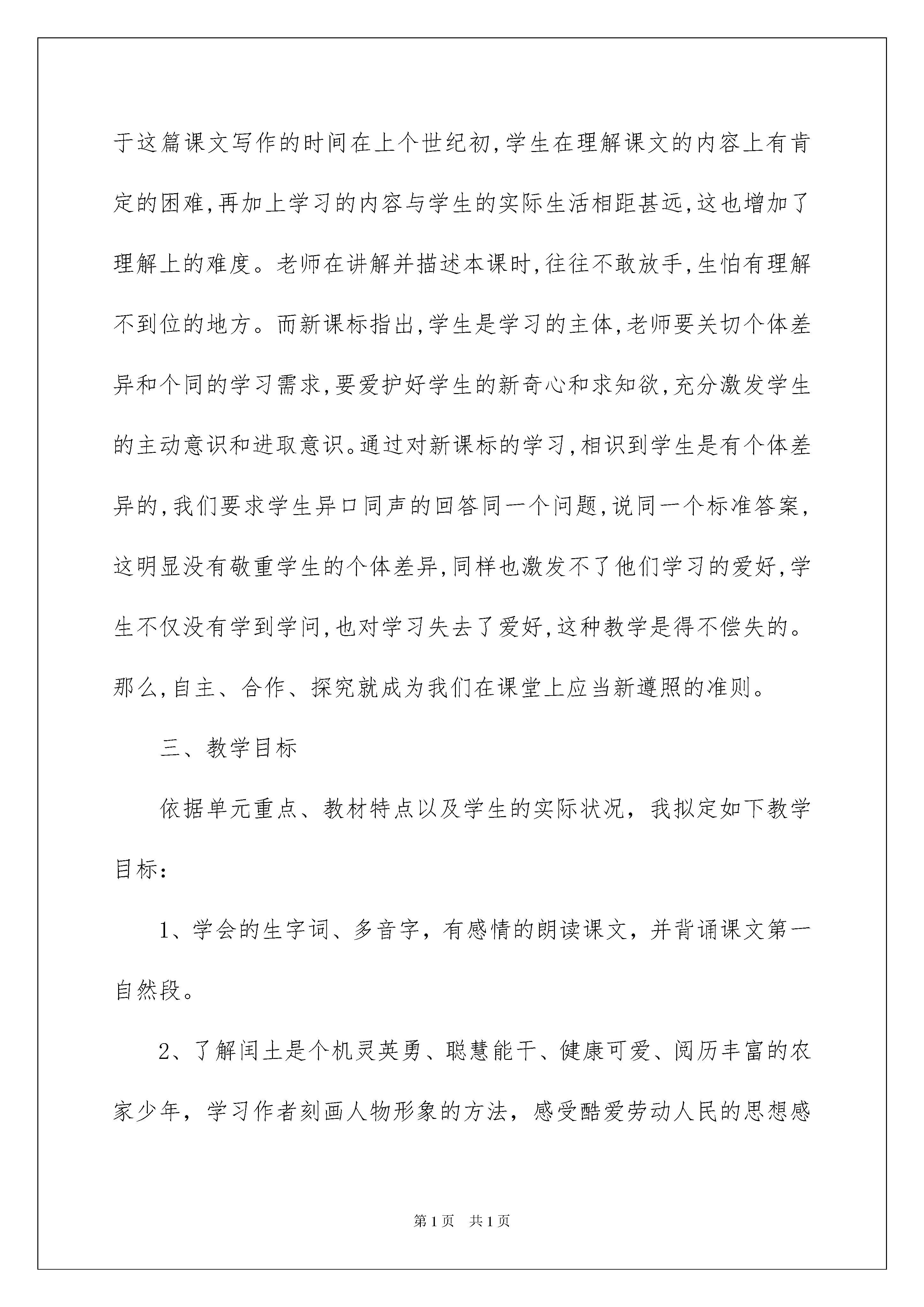 于这篇课文写作的时间在上个世纪初,学生在理解课文的内容上有肯定的困难,再加上学习的内容与学生的实际生活相距甚远,这也增加了理解上的难度。老师在讲解并描述本课时,往往不敢放手,生怕有理解不到位的地方。而新课标指出,学生是学习的主体,老师要关切个体差异和个同的学习需求,要爱护好学生的新奇心和求知欲,充分激发学生的主动意识和进取意识。通过对新课标的学习,相识到学生是有个体差异的,我们要求学生异口同声的回答同一个问题,说同一个标准答案,这明显没有敬重学生的个体差异,同样也激发不了他们学习的爱好,学生不仅没有学到学问,也对学习失去了爱好,这种教学是得不偿失的。那么,自主、合作、探究就成为我们在课堂上应当新遵照的准则。

三、教学目标

依据单元重点、教材特点以及学生的实际状况,我拟定如下教学目标:

1、学会的生字词、多音字,有感情的朗读课文,并背诵课文第一自然段。

2、了解闰土是个机灵英勇、聪慧能干、健康可爱、阅历丰富的农家少年,学习作者刻画人物形象的方法,感受酷爱劳动人民的思想感

第1页 共1页